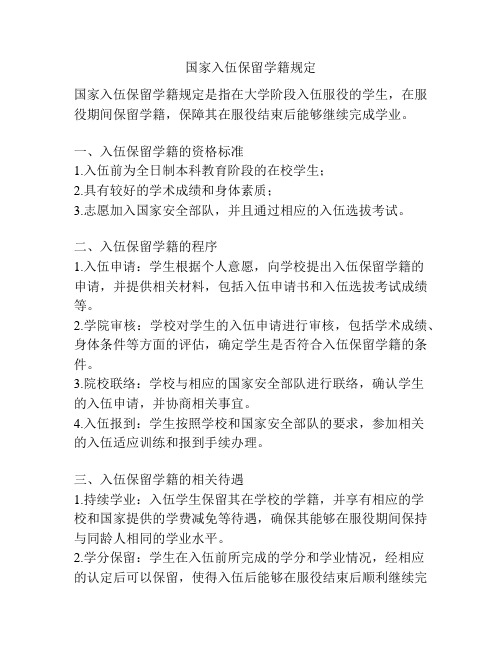 国家入伍保留学籍规定

国家入伍保留学籍规定是指在大学阶段入伍服役的学生，在服役期间保留学籍，保障其在服役结束后能够继续完成学业。

一、入伍保留学籍的资格标准
1.入伍前为全日制本科教育阶段的在校学生；
2.具有较好的学术成绩和身体素质；
3.志愿加入国家安全部队，并且通过相应的入伍选拔考试。

二、入伍保留学籍的程序
1.入伍申请：学生根据个人意愿，向学校提出入伍保留学籍的申请，并提供相关材料，包括入伍申请书和入伍选拔考试成绩等。
2.学院审核：学校对学生的入伍申请进行审核，包括学术成绩、身体条件等方面的评估，确定学生是否符合入伍保留学籍的条件。
3.院校联络：学校与相应的国家安全部队进行联络，确认学生的入伍申请，并协商相关事宜。
4.入伍报到：学生按照学校和国家安全部队的要求，参加相关的入伍适应训练和报到手续办理。

三、入伍保留学籍的相关待遇
1.持续学业：入伍学生保留其在学校的学籍，并享有相应的学校和国家提供的学费减免等待遇，确保其能够在服役期间保持与同龄人相同的学业水平。
2.学分保留：学生在入伍前所完成的学分和学业情况，经相应的认定后可以保留，使得入伍后能够在服役结束后顺利继续完